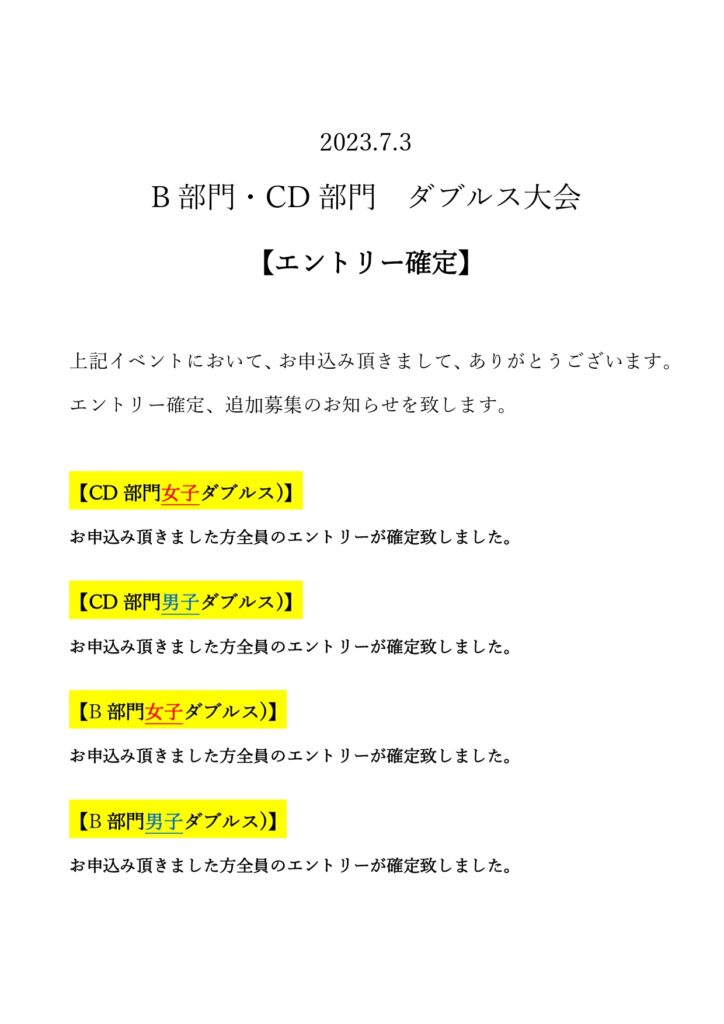 2023.7.3

B 部門・CD 部門　ダブルス大会

【エントリー確定】

上記イベントにおいて、お申込み頂きまして、ありがとうございます。

エントリー確定、追加募集のお知らせを致します。

【CD 部門女子ダブルス)】

お申込み頂きました方全員のエントリーが確定致しました。

【CD 部門男子ダブルス)】

お申込み頂きました方全員のエントリーが確定致しました。

【B 部門女子ダブルス)】

お申込み頂きました方全員のエントリーが確定致しました。

【B 部門男子ダブルス)】

お申込み頂きました方全員のエントリーが確定致しました。